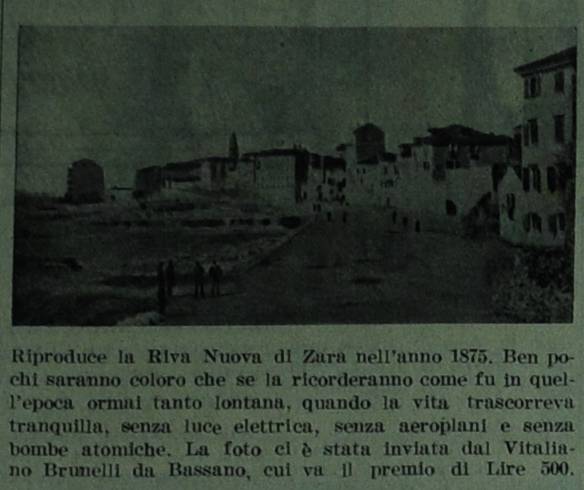 Riproduce la Riva Nuova di Zara nell'anno 1875. Ben pochi saranno coloro che se la ricorderanno come fu in quell'epoca ormai tanto lontana, quando la vita trascorreva tranquilla, senza luce elettrica, senza aeroplani e senza bombe atomiche. La foto ci è stata inviata dal Vitaliano Brunelli da Bassano, cui va il premio di Lire 500.